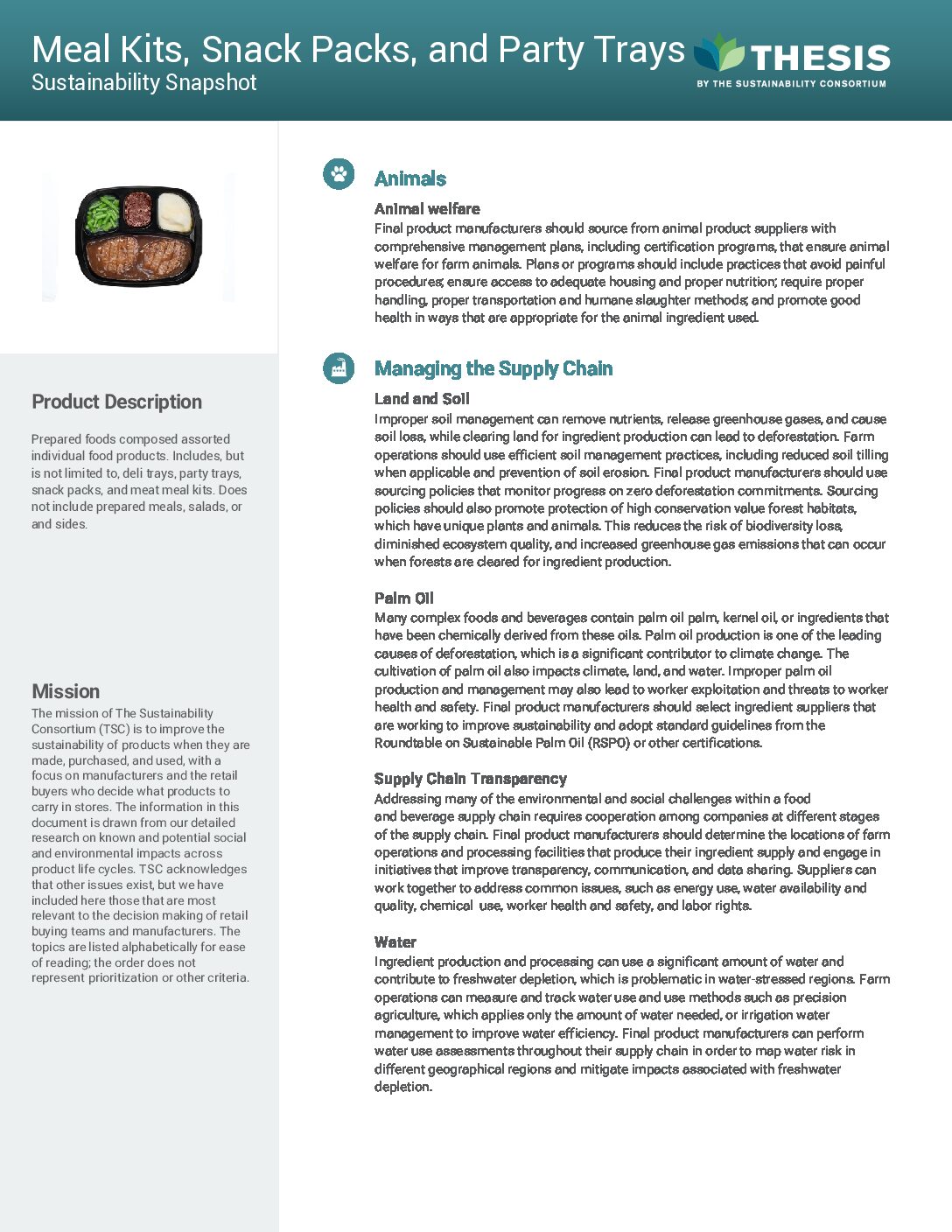 Meal Kits, Snack Packs, and Party Trays
Sustainability Snapshot

THESIS
BY THE SUSTAINABILITY CONSORTIUM

Product Description

Prepared foods composed assorted individual food products. Includes, but is not limited to, deli trays, party trays, snack packs, and meat meal kits. Does not include prepared meals, salads, or and sides.

Mission

The mission of The Sustainability Consortium (TSC) is to improve the sustainability of products when they are made, purchased, and used, with a focus on manufacturers and the retail buyers who decide what products to carry in stores. The information in this document is drawn from our detailed research on known and potential social and environmental impacts across product life cycles. TSC acknowledges that other issues exist, but we have included here those that are most relevant to the decision making of retail buying teams and manufacturers. The topics are listed alphabetically for ease of reading; the order does not represent prioritization or other criteria.

Animals

Animal welfare
Final product manufacturers should source from animal product suppliers with comprehensive management plans, including certification programs, that ensure animal welfare for farm animals. Plans or programs should include practices that avoid painful procedures; ensure access to adequate housing and proper nutrition; require proper handling, proper transportation and humane slaughter methods; and promote good health in ways that are appropriate for the animal ingredient used.

Managing the Supply Chain

Land and Soil
Improper soil management can remove nutrients, release greenhouse gases, and cause soil loss, while clearing land for ingredient production can lead to deforestation. Farm operations should use efficient soil management practices, including reduced soil tilling when applicable and prevention of soil erosion. Final product manufacturers should use sourcing policies that monitor progress on zero deforestation commitments. Sourcing policies should also promote protection of high conservation value forest habitats, which have unique plants and animals. This reduces the risk of biodiversity loss, diminished ecosystem quality, and increased greenhouse gas emissions that can occur when forests are cleared for ingredient production.

Palm Oil
Many complex foods and beverages contain palm oil palm, kernel oil, or ingredients that have been chemically derived from these oils. Palm oil production is one of the leading causes of deforestation, which is a significant contributor to climate change. The cultivation of palm oil also impacts climate, land, and water. Improper palm oil production and management may also lead to worker exploitation and threats to worker health and safety. Final product manufacturers should select ingredient suppliers that are working to improve sustainability and adopt standard guidelines from the Roundtable on Sustainable Palm Oil (RSPO) or other certifications.

Supply Chain Transparency
Addressing many of the environmental and social challenges within a food and beverage supply chain requires cooperation among companies at different stages of the supply chain. Final product manufacturers should determine the locations of farm operations and processing facilities that produce their ingredient supply and engage in initiatives that improve transparency, communication, and data sharing. Suppliers can work together to address common issues, such as energy use, water availability and quality, chemical use, worker health and safety, and labor rights.

Water
Ingredient production and processing can use a significant amount of water and contribute to freshwater depletion, which is problematic in water-stressed regions. Farm operations can measure and track water use and use methods such as precision agriculture, which applies only the amount of water needed, or irrigation water management to improve water efficiency. Final product manufacturers can perform water use assessments throughout their supply chain in order to map water risk in different geographical regions and mitigate impacts associated with freshwater depletion.